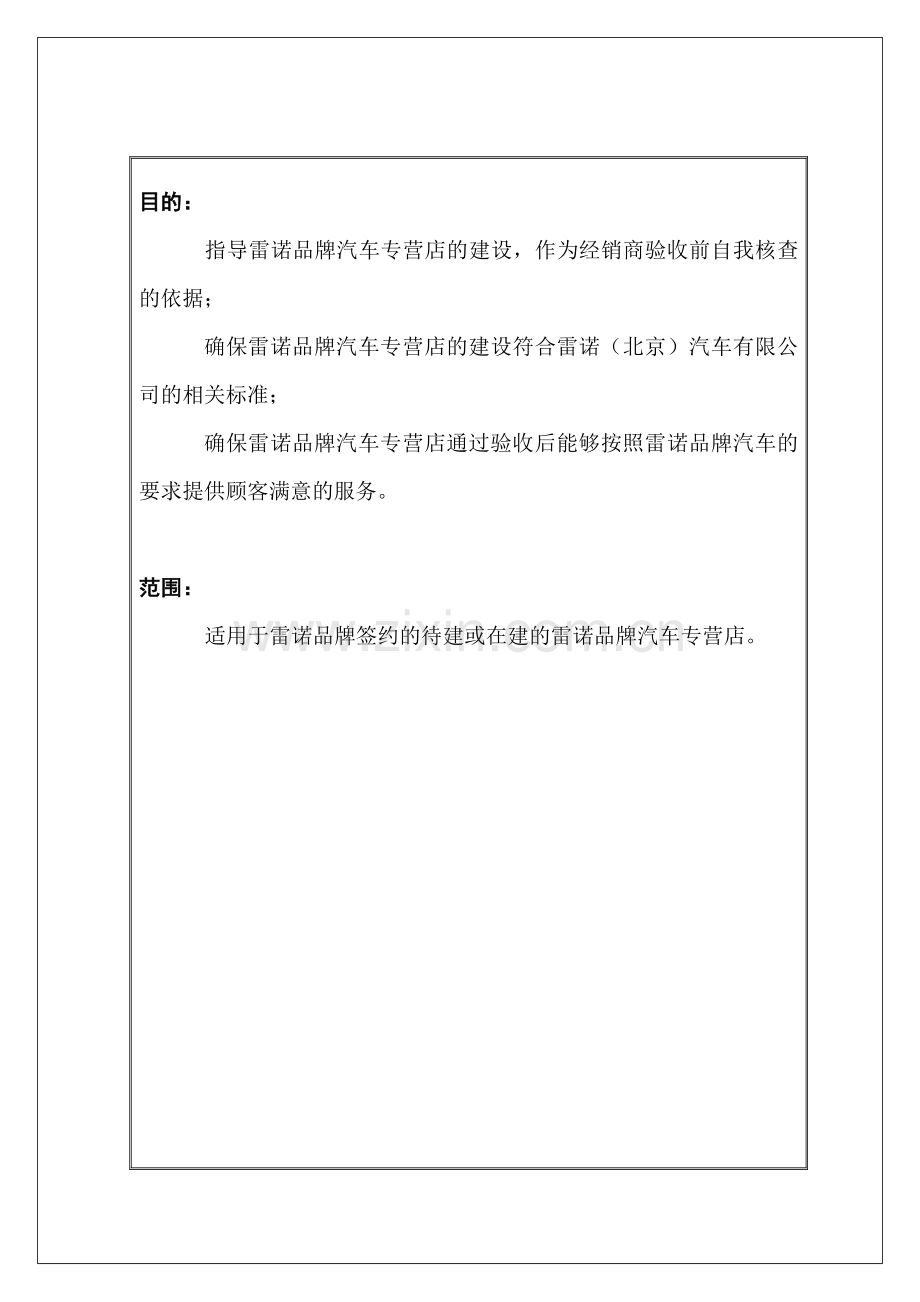 目的：

指导雷诺品牌汽车专营店的建设，作为经销商验收前自我核查的依据；

确保雷诺品牌汽车专营店的建设符合雷诺（北京）汽车有限公司的相关标准；

确保雷诺品牌汽车专营店通过验收后能够按照雷诺品牌汽车的要求提供顾客满意的服务。

范围：

适用于雷诺品牌签约的待建或在建的雷诺品牌汽车专营店。

www.zixin.com.cn